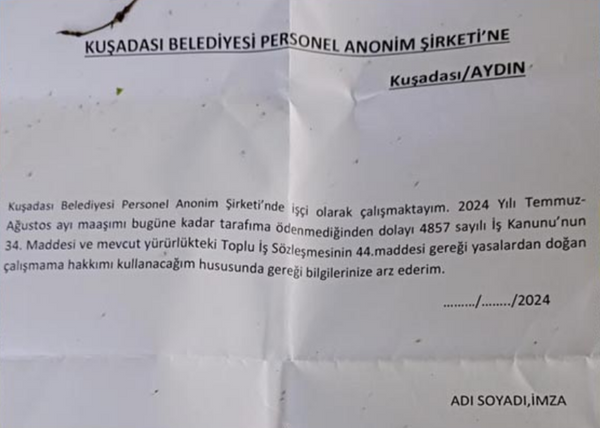 KUŞADASI BELEDİYESİ PERSONEL ANONİM ŞİRKETİ'NE

Kuşadası/AYDIN

Kuşadası Belediyesi Personel Anonim Şirketi'nde işçi olarak çalışmaktayım. 2024 Yılı Temmuz-Ağustos ayı maaşımı bugüne kadar tarafıma ödenmediğinden dolayı 4857 sayılı İş Kanunu'nun 34. Maddesi ve mevcut yürürlükteki Toplu İş Sözleşmesinin 44.maddesi gereği yasalardan doğan çalışmama hakkımı kullanacağım hususunda gereği bilgilerinize arz ederim.

........./......../2024

ADI SOYADI,İMZA